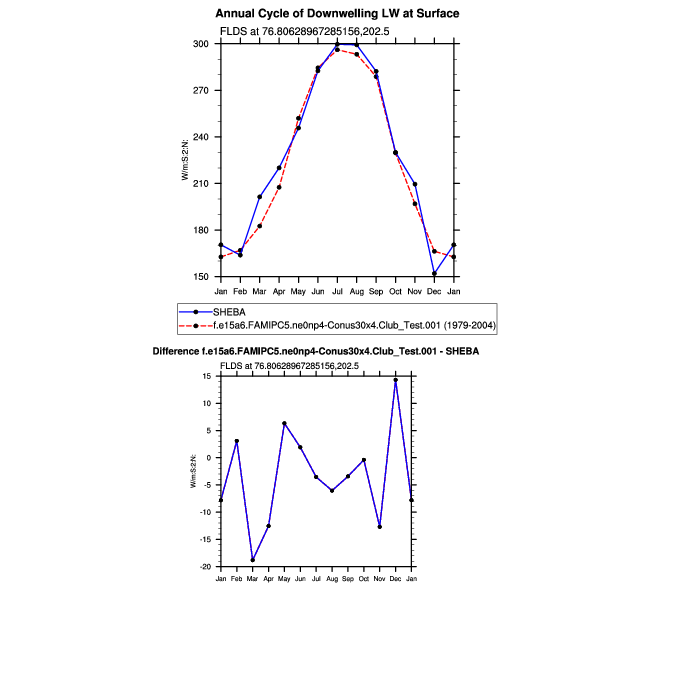 Annual Cycle of Downwelling LW at Surface

FLDS at 76.80628967285156,202.5

W/m:S:2:N:

300
270
240
210
180
150

Jan Feb Mar Apr May Jun Jul Aug Sep Oct Nov Dec Jan

SHEBA
f.e15a6.FAMIPC5.ne0np4-Conus30x4.Club_Test.001 (1979-2004)

Difference f.e15a6.FAMIPC5.ne0np4-Conus30x4.Club_Test.001 - SHEBA

FLDS at 76.80628967285156,202.5

W/m:S:2:N:

15
10
5
0
-5
-10
-15
-20

Jan Feb Mar Apr May Jun Jul Aug Sep Oct Nov Dec Jan